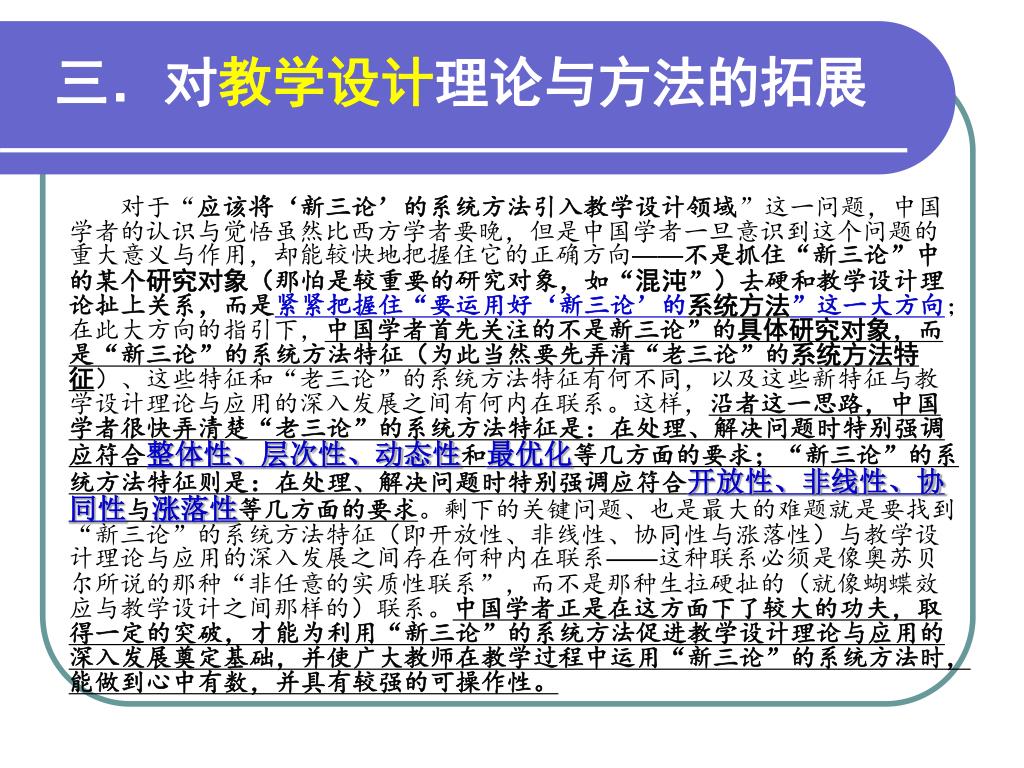 三．对教学设计理论与方法的拓展

对于“应该将‘新三论’的系统方法引入教学设计领域”这一问题，中国学者的认识与觉悟虽然比西方学者要晚，但是中国学者一旦意识到这个问题的重大意义与作用，却能较快地把握住它的正确方向——不是抓住“新三论”中的某个研究对象（那怕是较重要的研究对象，如“混沌”）去硬和教学设计理论扯上关系，而是紧紧把握住“要运用好‘新三论’的系统方法”这一大方向；在此大方向的指引下，中国学者首先关注的不是新三论”的具体研究对象，而是“新三论”的系统方法特征（为此当然要先弄清“老三论”的系统方法特征）、这些特征和“老三论”的系统方法特征有何不同，以及这些新特征与教学设计理论与应用的深入发展之间有何内在联系。这样，沿者这一思路，中国学者很快弄清楚“老三论”的系统方法特征是：在处理、解决问题时特别强调应符合整体性、层次性、动态性和最优化等几方面的要求；“新三论”的系统方法特征则是：在处理、解决问题时特别强调应符合开放性、非线性、协同性与涨落性等几方面的要求。剩下的关键问题、也是最大的难题就是要找到“新三论”的系统方法特征（即开放性、非线性、协同性与涨落性）与教学设计理论与应用的深入发展之间存在何种内在联系——这种联系必须是像奥苏贝尔所说的那种“非任意的实质性联系”，而不是那种生拉硬扯的（就像蝴蝶效应与教学设计之间那样的）联系。中国学者正是在这方面下了较大的功夫，取得一定的突破，才能为利用“新三论”的系统方法促进教学设计理论与应用的深入发展奠定基础，并使广大教师在教学过程中运用“新三论”的系统方法时，能做到心中有数，并具有较强的可操作性。